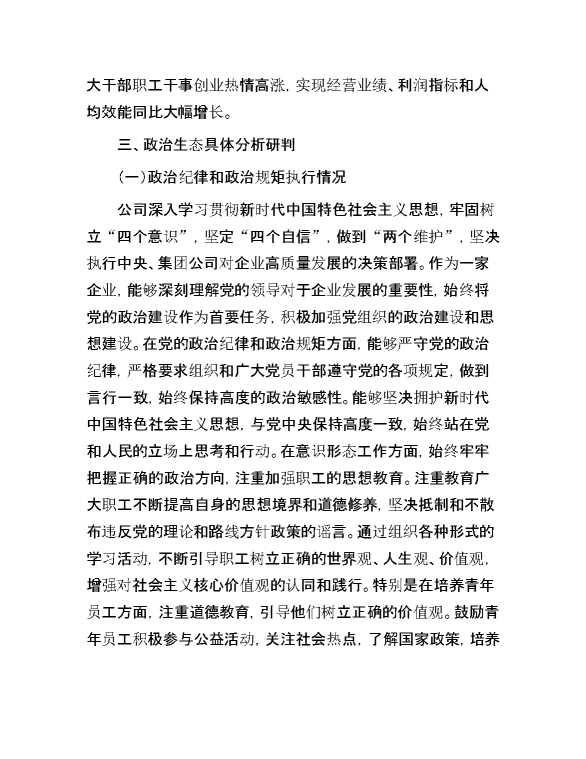 大干部职工干事创业热情高涨，实现经营业绩、利润指标和人均效能同比大幅增长。

三、政治生态具体分析研判

（一）政治纪律和政治规矩执行情况

公司深入学习贯彻新时代中国特色社会主义思想，牢固树立“四个意识”，坚定“四个自信”，做到“两个维护”，坚决执行中央、集团公司对企业高质量发展的决策部署。作为一家企业，能够深刻理解党的领导对于企业发展的重要性，始终将党的政治建设作为首要任务，积极加强党组织的政治建设和思想建设。在党的政治纪律和政治规矩方面，能够严守党的政治纪律，严格要求组织和广大党员干部遵守党的各项规定，做到言行一致，始终保持高度的政治敏感性。能够坚决拥护新时代中国特色社会主义思想，与党中央保持高度一致，始终站在党和人民的立场上思考和行动。在意识形态工作方面，始终牢牢把握正确的政治方向，注重加强职工的思想教育。注重教育广大职工不断提高自身的思想境界和道德修养，坚决抵制和不散布违反党的理论和路线方针政策的谣言。通过组织各种形式的学习活动，不断引导职工树立正确的世界观、人生观、价值观，增强对社会主义核心价值观的认同和践行。特别是在培养青年员工方面，注重道德教育，引导他们树立正确的价值观。鼓励青年员工积极参与公益活动，关注社会热点，了解国家政策，培养